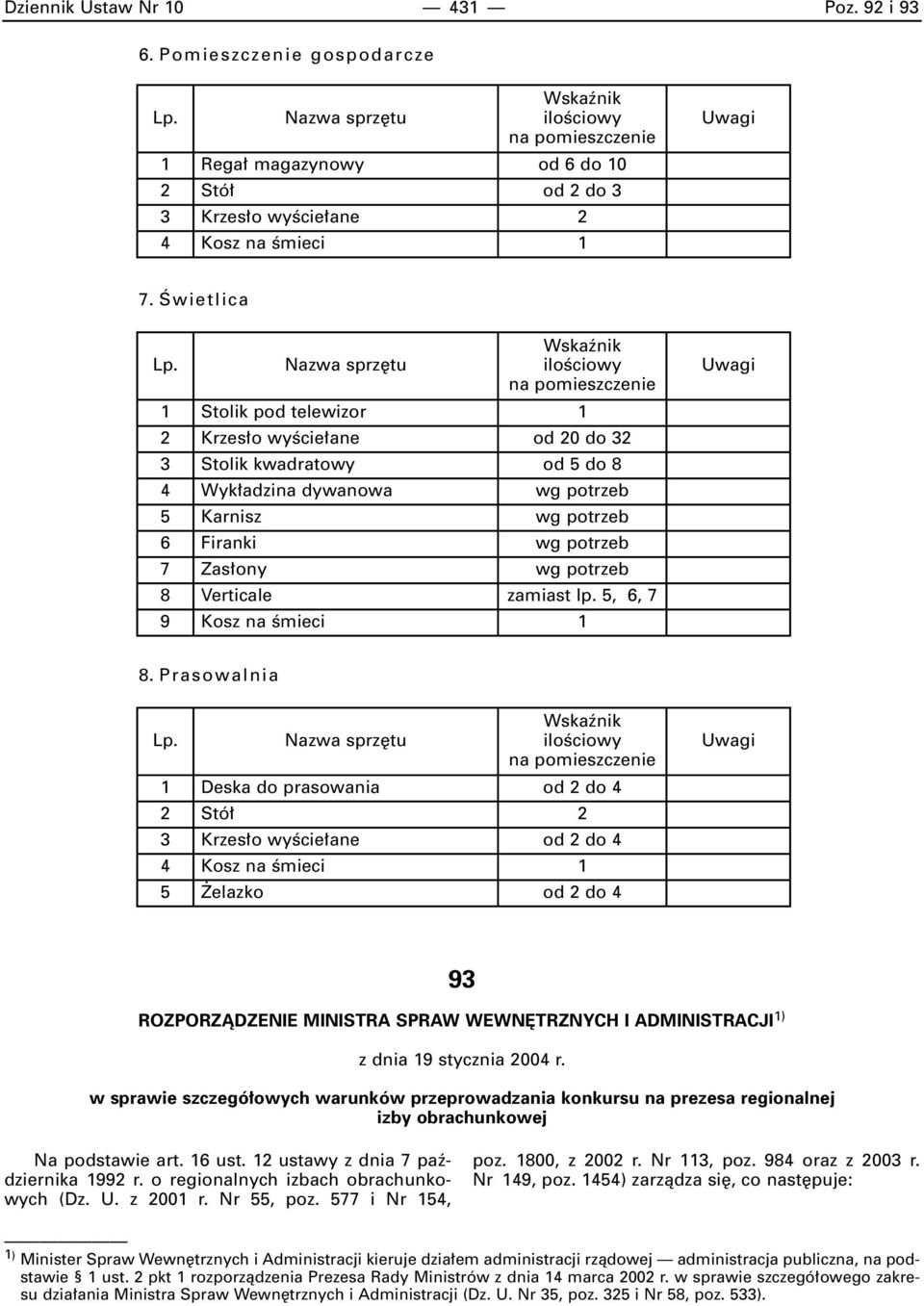 Dziennik Ustaw Nr 10 — 431 — Poz. 92 i 93

6. Pomieszczenie gospodarcze

| Lp. | Nazwa sprzętu | Wskaźnik ilościowy na pomieszczenie | Uwagi |
|---|---|---|---|
| 1 | Regał magazynowy | od 6 do 10 | |
| 2 | Stół | od 2 do 3 | |
| 3 | Krzesło wyściełane | 2 | |
| 4 | Kosz na śmieci | 1 | |

7. Świetlica

| Lp. | Nazwa sprzętu | Wskaźnik ilościowy na pomieszczenie | Uwagi |
|---|---|---|---|
| 1 | Stolik pod telewizor | 1 | |
| 2 | Krzesło wyściełane | od 20 do 32 | |
| 3 | Stolik kwadratowy | od 5 do 8 | |
| 4 | Wykładzina dywanowa | wg potrzeb | |
| 5 | Karnisz | wg potrzeb | |
| 6 | Firanki | wg potrzeb | |
| 7 | Zasłony | wg potrzeb | |
| 8 | Verticale | zamiast lp. 5, 6, 7 | |
| 9 | Kosz na śmieci | 1 | |

8. Prasowalnia

| Lp. | Nazwa sprzętu | Wskaźnik ilościowy na pomieszczenie | Uwagi |
|---|---|---|---|
| 1 | Deska do prasowania | od 2 do 4 | |
| 2 | Stół | 2 | |
| 3 | Krzesło wyściełane | od 2 do 4 | |
| 4 | Kosz na śmieci | 1 | |
| 5 | Żelazko | od 2 do 4 | |

93

ROZPORZĄDZENIE MINISTRA SPRAW WEWNĘTRZNYCH I ADMINISTRACJI$^{1)}$

z dnia 19 stycznia 2004 r.

w sprawie szczegółowych warunków przeprowadzania konkursu na prezesa regionalnej izby obrachunkowej

Na podstawie art. 16 ust. 12 ustawy z dnia 7 października 1992 r. o regionalnych izbach obrachunkowych (Dz. U. z 2001 r. Nr 55, poz. 577 i Nr 154, poz. 1800, z 2002 r. Nr 113, poz. 984 oraz z 2003 r. Nr 149, poz. 1454) zarządza się, co następuje:

$^{1)}$ Minister Spraw Wewnętrznych i Administracji kieruje działem administracji rządowej — administracja publiczna, na podstawie § 1 ust. 2 pkt 1 rozporządzenia Prezesa Rady Ministrów z dnia 14 marca 2002 r. w sprawie szczegółowego zakresu działania Ministra Spraw Wewnętrznych i Administracji (Dz. U. Nr 35, poz. 325 i Nr 58, poz. 533).